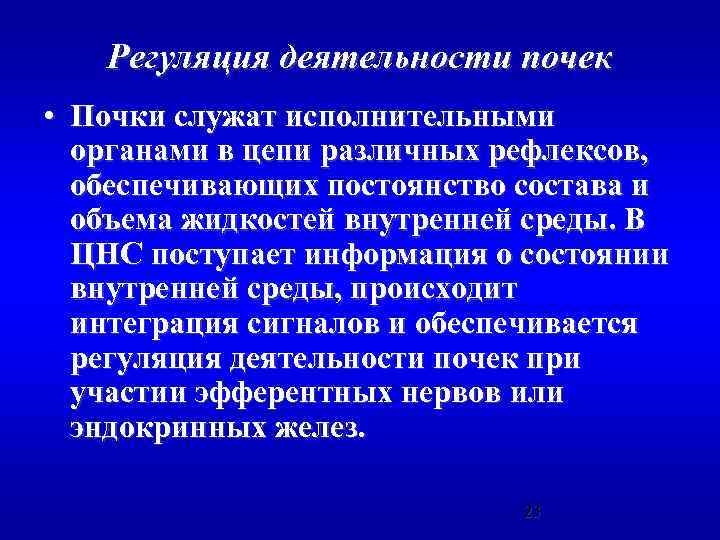 Регуляция деятельности почек

• Почки служат исполнительными органами в цепи различных рефлексов, обеспечивающих постоянство состава и объема жидкостей внутренней среды. В ЦНС поступает информация о состоянии внутренней среды, происходит интеграция сигналов и обеспечивается регуляция деятельности почек при участии эфферентных нервов или эндокринных желез.

23